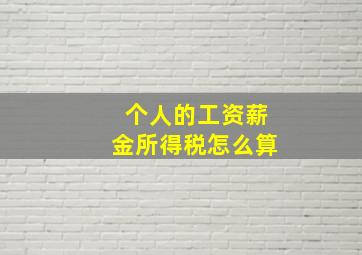 个人的工资薪金所得税怎么算